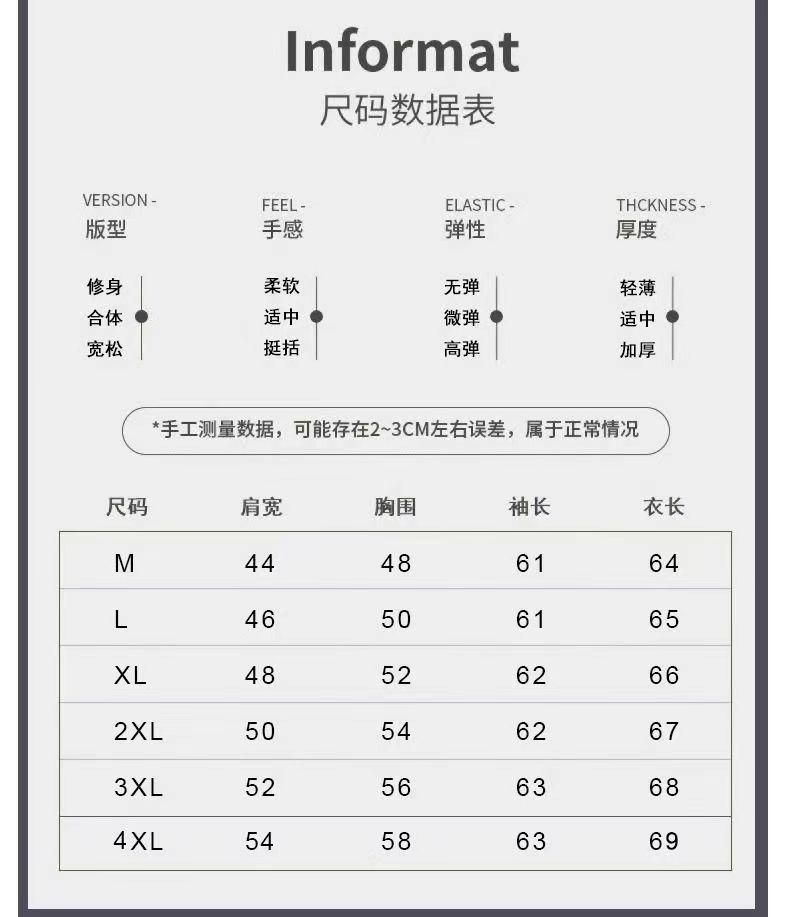 Informat
尺码数据表

VERSION -
版型

修身
合体
宽松

FEEL -
手感

柔软
适中
挺括

ELASTIC -
弹性

无弹
微弹
高弹

THCKNESS -
厚度

轻薄
适中
加厚

*手工测量数据，可能存在2~3CM左右误差，属于正常情况

| 尺码 | 肩宽 | 胸围 | 袖长 | 衣长 |
|---|---|---|---|---|
| M | 44 | 48 | 61 | 64 |
| L | 46 | 50 | 61 | 65 |
| XL | 48 | 52 | 62 | 66 |
| 2XL | 50 | 54 | 62 | 67 |
| 3XL | 52 | 56 | 63 | 68 |
| 4XL | 54 | 58 | 63 | 69 |